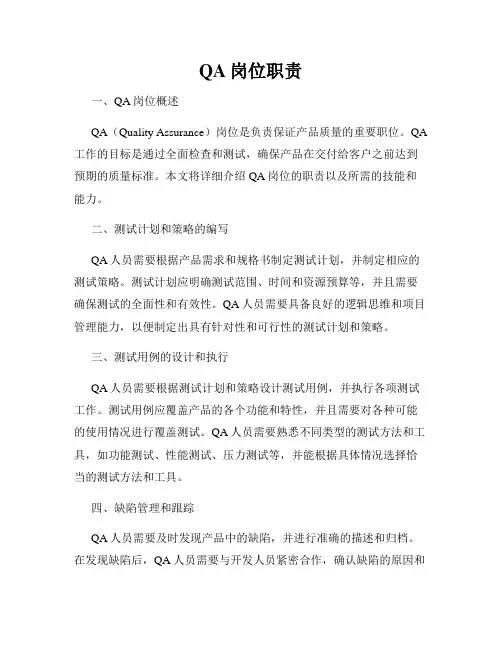 QA 岗位职责

一、QA 岗位概述

QA（Quality Assurance）岗位是负责保证产品质量的重要职位。QA 工作的目标是通过全面检查和测试，确保产品在交付给客户之前达到预期的质量标准。本文将详细介绍 QA 岗位的职责以及所需的技能和能力。

二、测试计划和策略的编写

QA 人员需要根据产品需求和规格书制定测试计划，并制定相应的测试策略。测试计划应明确测试范围、时间和资源预算等，并且需要确保测试的全面性和有效性。QA 人员需要具备良好的逻辑思维和项目管理能力，以便制定出具有针对性和可行性的测试计划和策略。

三、测试用例的设计和执行

QA 人员需要根据测试计划和策略设计测试用例，并执行各项测试工作。测试用例应覆盖产品的各个功能和特性，并且需要对各种可能的使用情况进行覆盖测试。QA 人员需要熟悉不同类型的测试方法和工具，如功能测试、性能测试、压力测试等，并能根据具体情况选择恰当的测试方法和工具。

四、缺陷管理和跟踪

QA 人员需要及时发现产品中的缺陷，并进行准确的描述和归档。在发现缺陷后，QA 人员需要与开发人员紧密合作，确认缺陷的原因和